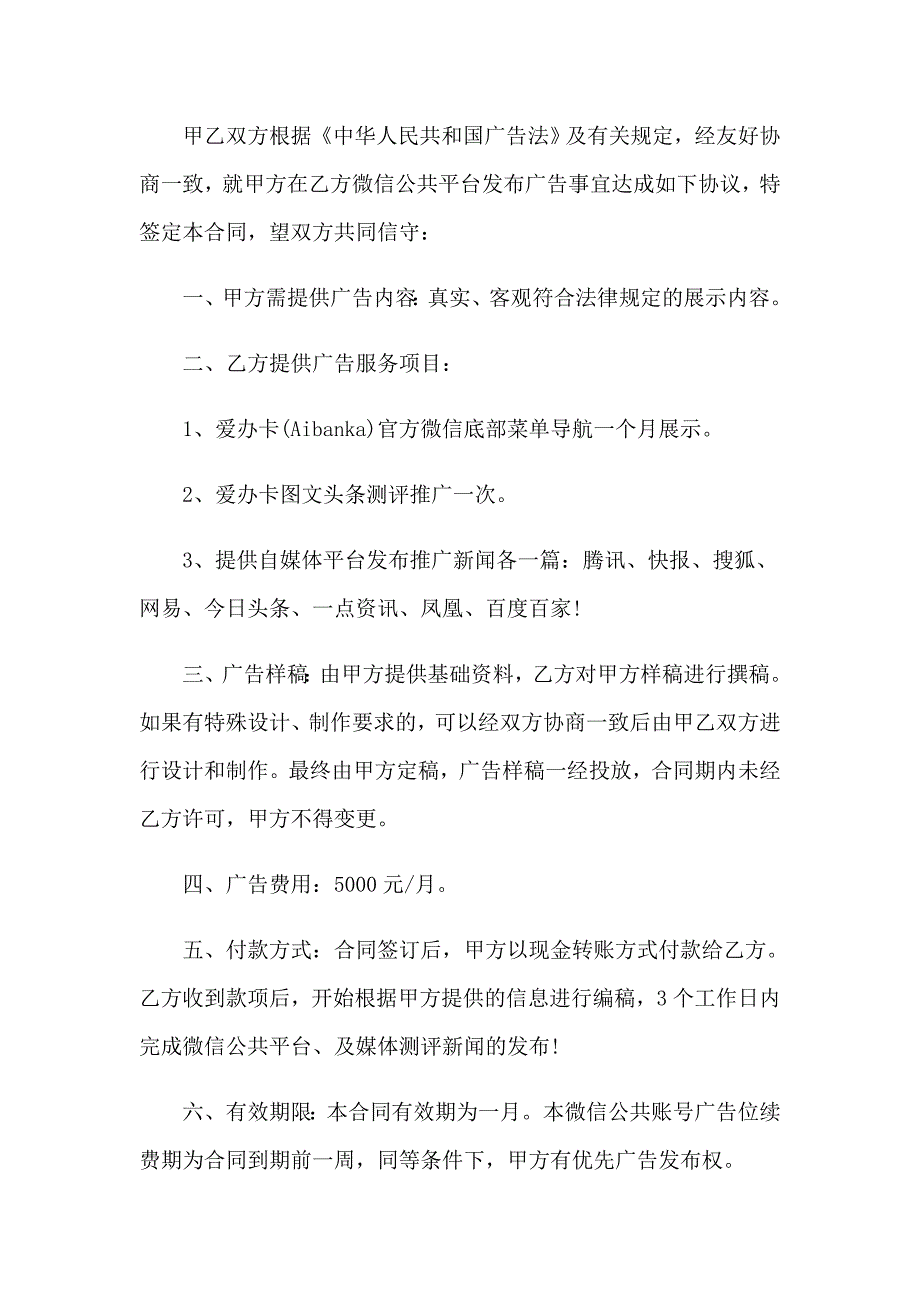 甲乙双方根据《中华人民共和国广告法》及有关规定，经友好协商一致，就甲方在乙方微信公共平台发布广告事宜达成如下协议，特签定本合同，望双方共同信守：

一、甲方需提供广告内容:真实、客观符合法律规定的展示内容。

二、乙方提供广告服务项目：

1、爱办卡(Aibanka)官方微信底部菜单导航一个月展示。

2、爱办卡图文头条测评推广一次。

3、提供自媒体平台发布推广新闻各一篇：腾讯、快报、搜狐、网易、今日头条、一点资讯、凤凰、百度百家!

三、广告样稿:由甲方提供基础资料，乙方对甲方样稿进行撰稿。如果有特殊设计、制作要求的，可以经双方协商一致后由甲乙双方进行设计和制作。最终由甲方定稿，广告样稿一经投放，合同期内未经乙方许可，甲方不得变更。

四、广告费用：5000元/月。

五、付款方式：合同签订后，甲方以现金转账方式付款给乙方。乙方收到款项后，开始根据甲方提供的信息进行编稿，3个工作日内完成微信公共平台、及媒体测评新闻的发布!

六、有效期限:本合同有效期为一月。本微信公共账号广告位续费期为合同到期前一周，同等条件下，甲方有优先广告发布权。